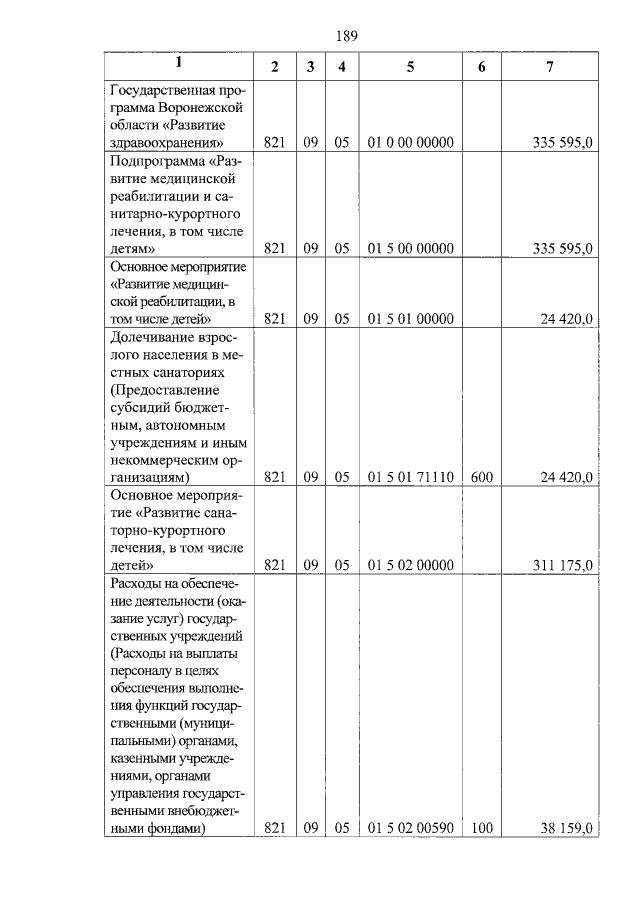 189

| 1 | 2 | 3 | 4 | 5 | 6 | 7 |
|---|---|---|---|---|---|---|
| Государственная программа Воронежской области «Развитие здравоохранения» | 821 | 09 | 05 | 01 0 00 00000 | | 335 595,0 |
| Подпрограмма «Развитие медицинской реабилитации и санитарно-курортного лечения, в том числе детям» | 821 | 09 | 05 | 01 5 00 00000 | | 335 595,0 |
| Основное мероприятие «Развитие медицинской реабилитации, в том числе детей» | 821 | 09 | 05 | 01 5 01 00000 | | 24 420,0 |
| Долечивание взрослого населения в местных санаториях (Предоставление субсидий бюджетным, автономным учреждениям и иным некоммерческим организациям) | 821 | 09 | 05 | 01 5 01 71110 | 600 | 24 420,0 |
| Основное мероприятие «Развитие санаторно-курортного лечения, в том числе детей» | 821 | 09 | 05 | 01 5 02 00000 | | 311 175,0 |
| Расходы на обеспечение деятельности (оказание услуг) государственных учреждений (Расходы на выплаты персоналу в целях обеспечения выполнения функций государственными (муниципальными) органами, казенными учреждениями, органами управления государственными внебюджетными фондами) | 821 | 09 | 05 | 01 5 02 00590 | 100 | 38 159,0 |